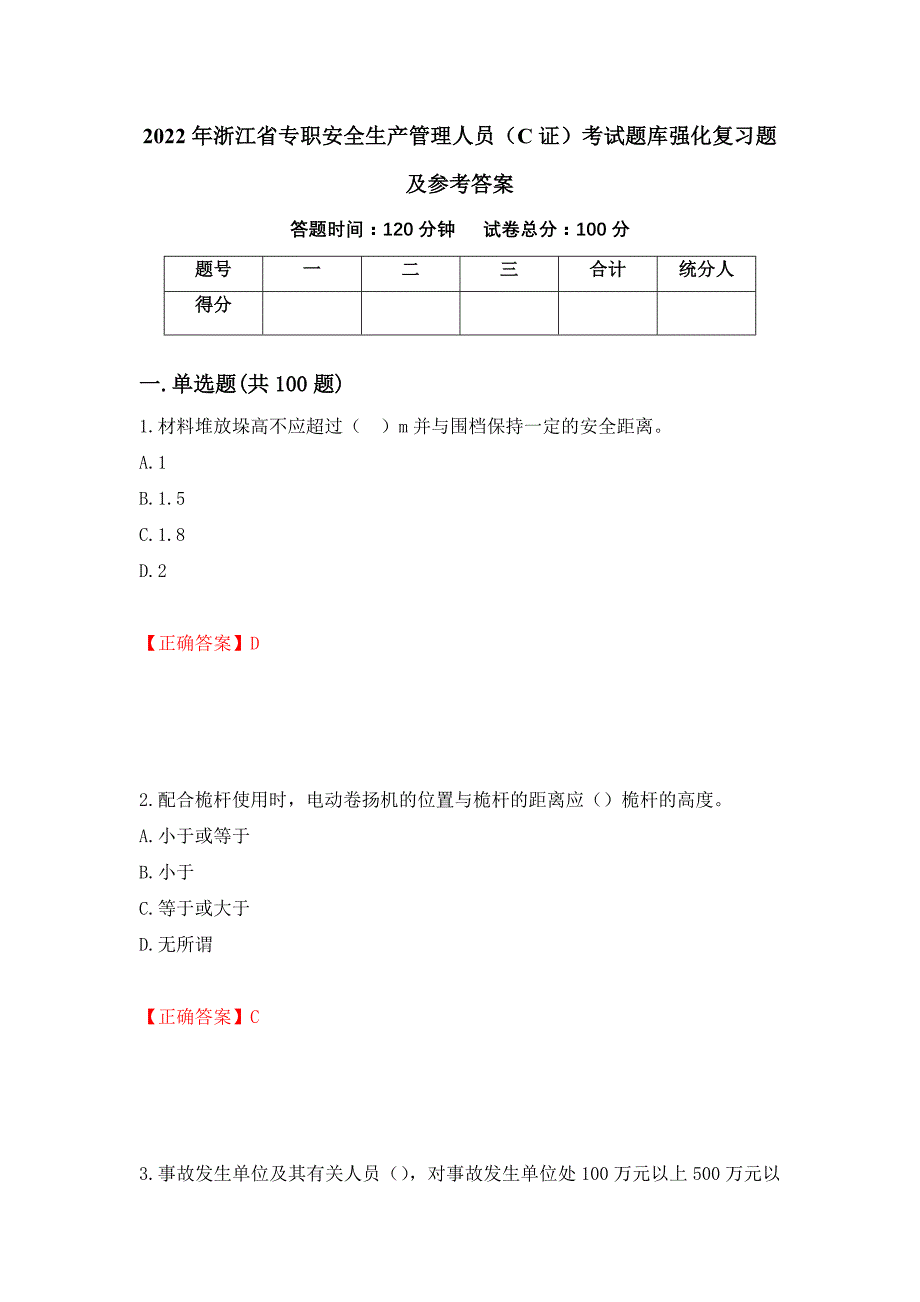 2022年浙江省专职安全生产管理人员（C证）考试题库强化复习题及参考答案

答题时间：120分钟　试卷总分：100分

| 题号 | 一 | 二 | 三 | 合计 | 统分人 |
|---|---|---|---|---|---|
| 得分 | | | | | |

一.单选题(共100题)

1.材料堆放垛高不应超过（　）m并与围档保持一定的安全距离。

A.1

B.1.5

C.1.8

D.2

【正确答案】D

2.配合桅杆使用时，电动卷扬机的位置与桅杆的距离应（）桅杆的高度。

A.小于或等于

B.小于

C.等于或大于

D.无所谓

【正确答案】C

3.事故发生单位及其有关人员（），对事故发生单位处100万元以上500万元以